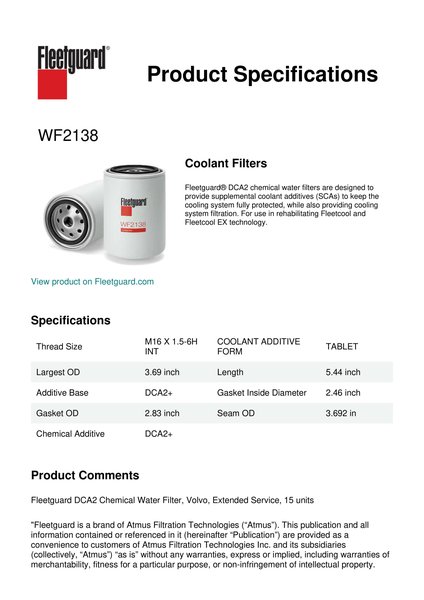 Fleetguard®

Product Specifications

WF2138

Fleetguard

WF2138

Coolant Filters

Fleetguard® DCA2 chemical water filters are designed to provide supplemental coolant additives (SCAs) to keep the cooling system fully protected, while also providing cooling system filtration. For use in rehabilitating Fleetcool and Fleetcool EX technology.

View product on Fleetguard.com

Specifications

| Thread Size | M16 X 1.5-6H INT | COOLANT ADDITIVE FORM | TABLET |
|---|---|---|---|
| Largest OD | 3.69 inch | Length | 5.44 inch |
| Additive Base | DCA2+ | Gasket Inside Diameter | 2.46 inch |
| Gasket OD | 2.83 inch | Seam OD | 3.692 in |
| Chemical Additive | DCA2+ | | |

Product Comments

Fleetguard DCA2 Chemical Water Filter, Volvo, Extended Service, 15 units

"Fleetguard is a brand of Atmus Filtration Technologies ("Atmus"). This publication and all information contained or referenced in it (hereinafter "Publication") are provided as a convenience to customers of Atmus Filtration Technologies Inc. and its subsidiaries (collectively, "Atmus") "as is" without any warranties, express or implied, including warranties of merchantability, fitness for a particular purpose, or non-infringement of intellectual property.